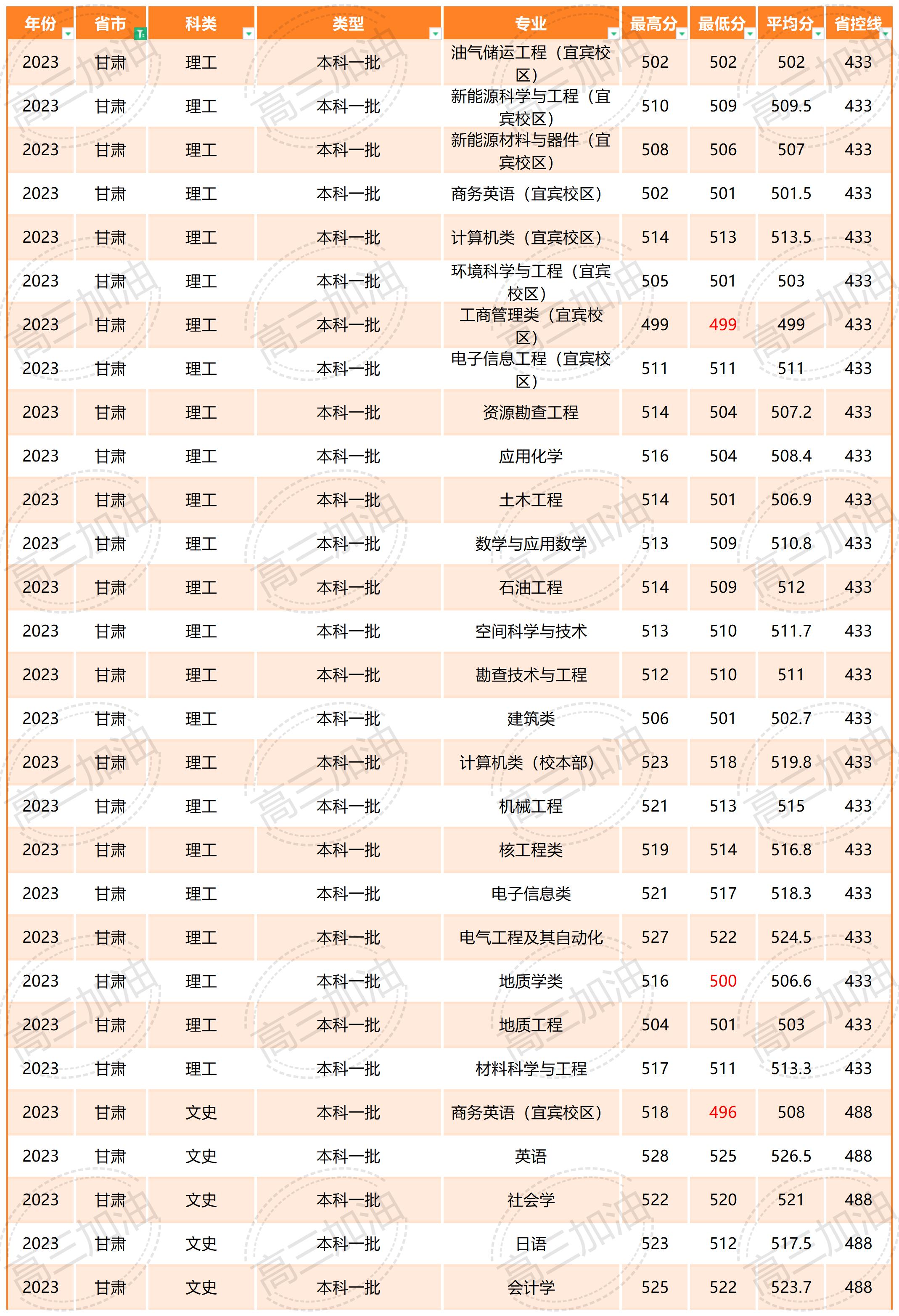 | 年份 | 省市 | 科类 | 类型 | 专业 | 最高分 | 最低分 | 平均分 | 省控线 |
|---|---|---|---|---|---|---|---|---|
| 2023 | 甘肃 | 理工 | 本科一批 | 油气储运工程（宜宾校区） | 502 | 502 | 502 | 433 |
| 2023 | 甘肃 | 理工 | 本科一批 | 新能源科学与工程（宜宾校区） | 510 | 509 | 509.5 | 433 |
| 2023 | 甘肃 | 理工 | 本科一批 | 新能源材料与器件（宜宾校区） | 508 | 506 | 507 | 433 |
| 2023 | 甘肃 | 理工 | 本科一批 | 商务英语（宜宾校区） | 502 | 501 | 501.5 | 433 |
| 2023 | 甘肃 | 理工 | 本科一批 | 计算机类（宜宾校区） | 514 | 513 | 513.5 | 433 |
| 2023 | 甘肃 | 理工 | 本科一批 | 环境科学与工程（宜宾校区） | 505 | 501 | 503 | 433 |
| 2023 | 甘肃 | 理工 | 本科一批 | 工商管理类（宜宾校区） | 499 | 499 | 499 | 433 |
| 2023 | 甘肃 | 理工 | 本科一批 | 电子信息工程（宜宾校区） | 511 | 511 | 511 | 433 |
| 2023 | 甘肃 | 理工 | 本科一批 | 资源勘查工程 | 514 | 504 | 507.2 | 433 |
| 2023 | 甘肃 | 理工 | 本科一批 | 应用化学 | 516 | 504 | 508.4 | 433 |
| 2023 | 甘肃 | 理工 | 本科一批 | 土木工程 | 514 | 501 | 506.9 | 433 |
| 2023 | 甘肃 | 理工 | 本科一批 | 数学与应用数学 | 513 | 509 | 510.8 | 433 |
| 2023 | 甘肃 | 理工 | 本科一批 | 石油工程 | 514 | 509 | 512 | 433 |
| 2023 | 甘肃 | 理工 | 本科一批 | 空间科学与技术 | 513 | 510 | 511.7 | 433 |
| 2023 | 甘肃 | 理工 | 本科一批 | 勘查技术与工程 | 512 | 510 | 511 | 433 |
| 2023 | 甘肃 | 理工 | 本科一批 | 建筑类 | 506 | 501 | 502.7 | 433 |
| 2023 | 甘肃 | 理工 | 本科一批 | 计算机类（校本部） | 523 | 518 | 519.8 | 433 |
| 2023 | 甘肃 | 理工 | 本科一批 | 机械工程 | 521 | 513 | 515 | 433 |
| 2023 | 甘肃 | 理工 | 本科一批 | 核工程类 | 519 | 514 | 516.8 | 433 |
| 2023 | 甘肃 | 理工 | 本科一批 | 电子信息类 | 521 | 517 | 518.3 | 433 |
| 2023 | 甘肃 | 理工 | 本科一批 | 电气工程及其自动化 | 527 | 522 | 524.5 | 433 |
| 2023 | 甘肃 | 理工 | 本科一批 | 地质学类 | 516 | 500 | 506.6 | 433 |
| 2023 | 甘肃 | 理工 | 本科一批 | 地质工程 | 504 | 501 | 503 | 433 |
| 2023 | 甘肃 | 理工 | 本科一批 | 材料科学与工程 | 517 | 511 | 513.3 | 433 |
| 2023 | 甘肃 | 文史 | 本科一批 | 商务英语（宜宾校区） | 518 | 496 | 508 | 488 |
| 2023 | 甘肃 | 文史 | 本科一批 | 英语 | 528 | 525 | 526.5 | 488 |
| 2023 | 甘肃 | 文史 | 本科一批 | 社会学 | 522 | 520 | 521 | 488 |
| 2023 | 甘肃 | 文史 | 本科一批 | 日语 | 523 | 512 | 517.5 | 488 |
| 2023 | 甘肃 | 文史 | 本科一批 | 会计学 | 525 | 522 | 523.7 | 488 |

高三加油